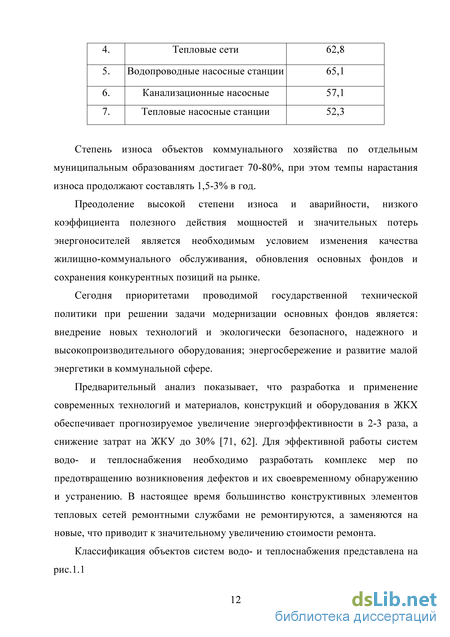 | 4. | Тепловые сети | 62,8 |
|---|---|---|
| 5. | Водопроводные насосные станции | 65,1 |
| 6. | Канализационные насосные | 57,1 |
| 7. | Тепловые насосные станции | 52,3 |

Степень износа объектов коммунального хозяйства по отдельным муниципальным образованиям достигает 70-80%, при этом темпы нарастания износа продолжают составлять 1,5-3% в год.

Преодоление высокой степени износа и аварийности, низкого коэффициента полезного действия мощностей и значительных потерь энергоносителей является необходимым условием изменения качества жилищно-коммунального обслуживания, обновления основных фондов и сохранения конкурентных позиций на рынке.

Сегодня приоритетами проводимой государственной технической политики при решении задачи модернизации основных фондов является: внедрение новых технологий и экологически безопасного, надежного и высокопроизводительного оборудования; энергосбережение и развитие малой энергетики в коммунальной сфере.

Предварительный анализ показывает, что разработка и применение современных технологий и материалов, конструкций и оборудования в ЖКХ обеспечивает прогнозируемое увеличение энергоэффективности в 2-3 раза, а снижение затрат на ЖКУ до 30% [71, 62]. Для эффективной работы систем водо- и теплоснабжения необходимо разработать комплекс мер по предотвращению возникновения дефектов и их своевременному обнаружению и устранению. В настоящее время большинство конструктивных элементов тепловых сетей ремонтными службами не ремонтируются, а заменяются на новые, что приводит к значительному увеличению стоимости ремонта.

Классификация объектов систем водо- и теплоснабжения представлена на рис.1.1

12

dsLib.net
библиотека диссертаций